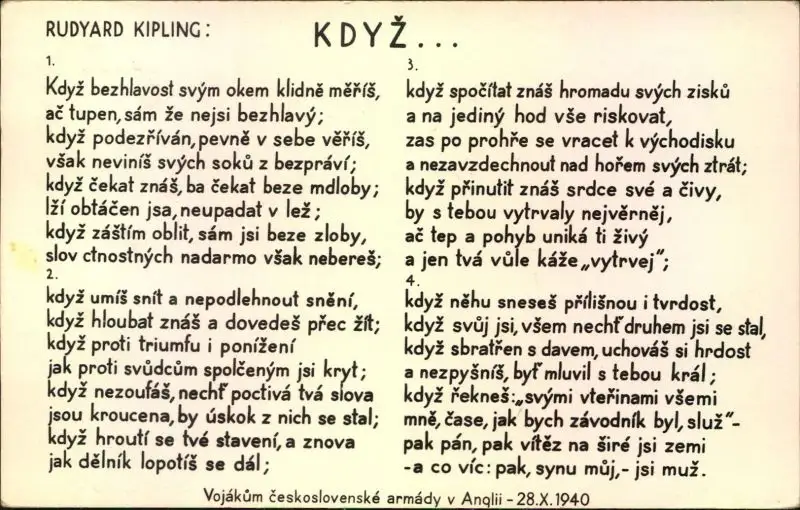 RUDYARD KIPLING:

KDYŽ...

1.
Když bezhlavost svým okem klidně měříš,
ač tupen, sám že nejsi bezhlavý;
když podezříván, pevně v sebe věříš,
však neviníš svých soků z bezpráví;
když čekat znáš, ba čekat beze mdloby;
lží obtáčen jsa, neupadat v lež;
když záštím oblit, sám jsi beze zloby,
slov ctnostných nadarmo však nebereš;

2.
když umíš snít a nepodlehnout snění,
když hloubat znáš a dovedeš přec žít;
když proti triumfu i ponížení
jak proti svůdcům spolčeným jsi kryt;
když nezoufáš, nechť poctivá tvá slova
jsou kroucena, by úskok z nich se stal;
když hroutí se tvé stavení, a znova
jak dělník lopotíš se dál;

3.
když spočítat znáš hromadu svých zisků
a na jediný hod vše riskovat,
zas po prohře se vracet k východisku
a nezavzdechnout nad hořem svých ztrát;
když přinutit znáš srdce své a čivy,
by s tebou vytrvaly nejvěrněj,
ač tep a pohyb uniká ti živý
a jen tvá vůle káže „vytrvej";

4.
když něhu sneseš přílišnou i tvrdost,
když svůj jsi, všem nechť druhem jsi se stal,
když sbratřen s davem, uchováš si hrdost
a nezpyšníš, byť mluvil s tebou král;
když řekneš: „svými vteřinami všemi
mně, čase, jak bych závodník byl, služ"-
pak pán, pak vítěz na širé jsi zemi
-a co víc: pak, synu můj,- jsi muž.

Vojákům československé armády v Anglii - 28.X.1940